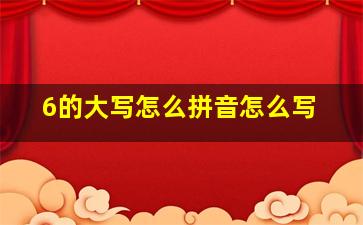 6的大写怎么拼音怎么写